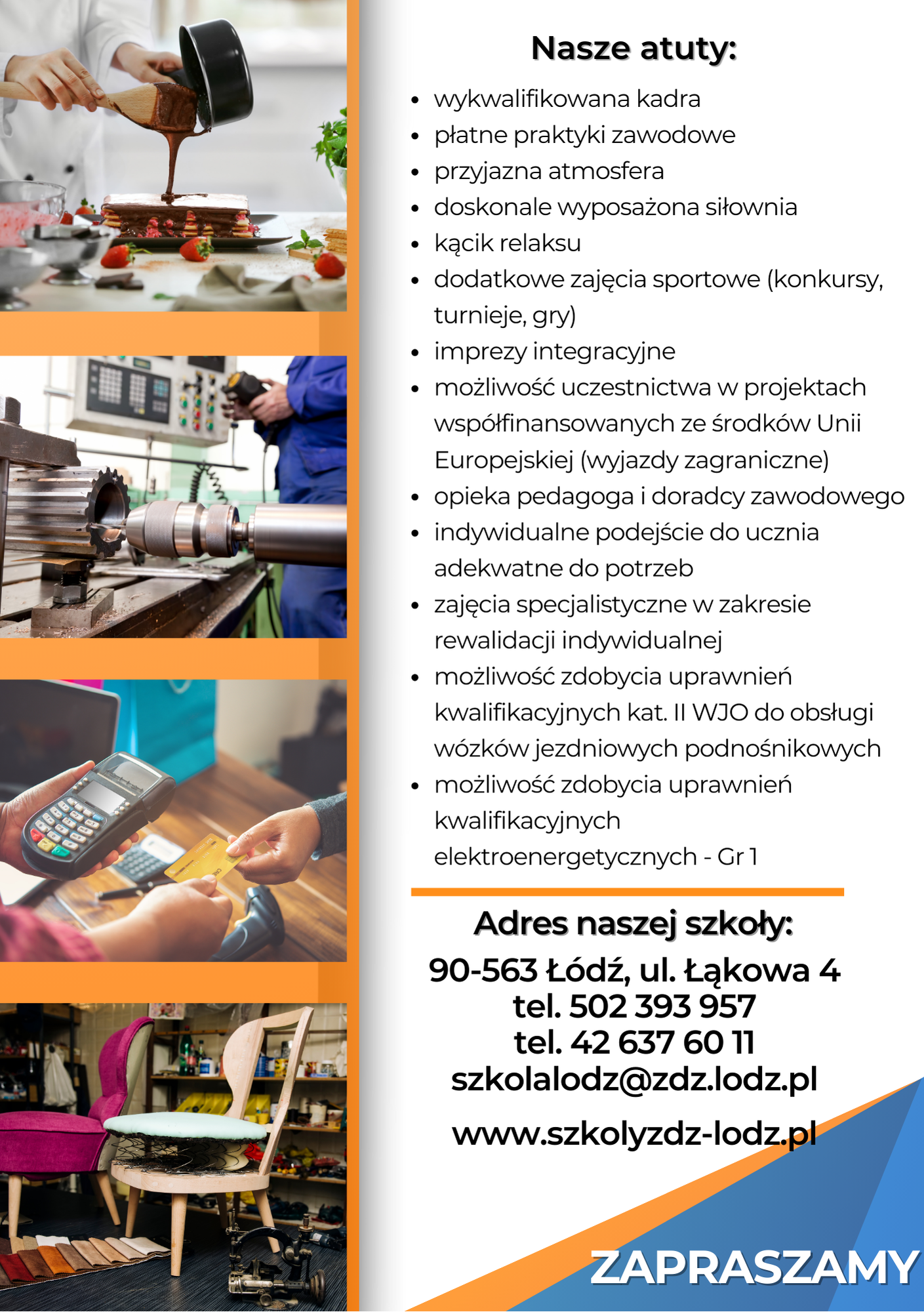 Nasze atuty:

• wykwalifikowana kadra
• płatne praktyki zawodowe
• przyjazna atmosfera
• doskonale wyposażona siłownia
• kącik relaksu
• dodatkowe zajęcia sportowe (konkursy, turnieje, gry)
• imprezy integracyjne
• możliwość uczestnictwa w projektach współfinansowanych ze środków Unii Europejskiej (wyjazdy zagraniczne)
• opieka pedagoga i doradcy zawodowego
• indywidualne podejście do ucznia adekwatne do potrzeb
• zajęcia specjalistyczne w zakresie rewalidacji indywidualnej
• możliwość zdobycia uprawnień kwalifikacyjnych kat. II WJO do obsługi wózków jezdniowych podnośnikowych
• możliwość zdobycia uprawnień kwalifikacyjnych elektroenergetycznych - Gr 1

Adres naszej szkoły:
90-563 Łódź, ul. Łąkowa 4
tel. 502 393 957
tel. 42 637 60 11
szkolalodz@zdz.lodz.pl

www.szkolyzdz-lodz.pl

ZAPRASZAMY